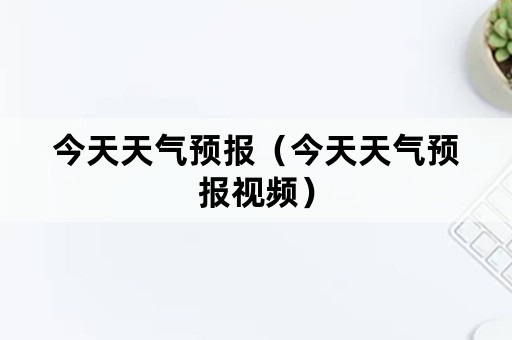 今天天气预报（今天天气预报视频）